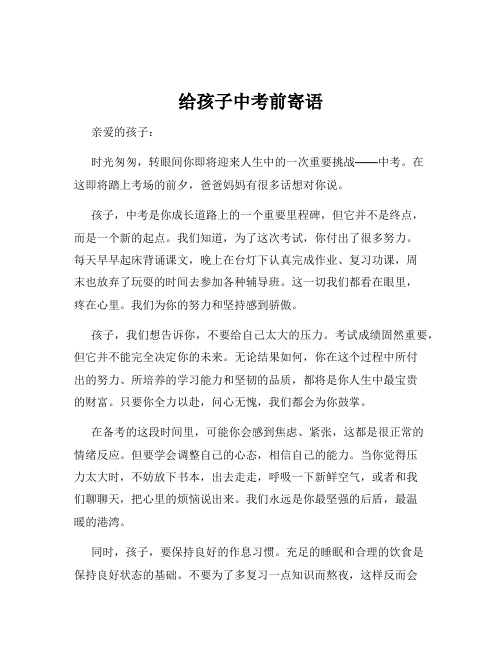 给孩子中考前寄语

亲爱的孩子：

时光匆匆，转眼间你即将迎来人生中的一次重要挑战——中考。在这即将踏上考场的前夕，爸爸妈妈有很多话想对你说。

孩子，中考是你成长道路上的一个重要里程碑，但它并不是终点，而是一个新的起点。我们知道，为了这次考试，你付出了很多努力。每天早早起床背诵课文，晚上在台灯下认真完成作业、复习功课，周末也放弃了玩耍的时间去参加各种辅导班。这一切我们都看在眼里，疼在心里。我们为你的努力和坚持感到骄傲。

孩子，我们想告诉你，不要给自己太大的压力。考试成绩固然重要，但它并不能完全决定你的未来。无论结果如何，你在这个过程中所付出的努力、所培养的学习能力和坚韧的品质，都将是你人生中最宝贵的财富。只要你全力以赴，问心无愧，我们都会为你鼓掌。

在备考的这段时间里，可能你会感到焦虑、紧张，这都是很正常的情绪反应。但要学会调整自己的心态，相信自己的能力。当你觉得压力太大时，不妨放下书本，出去走走，呼吸一下新鲜空气，或者和我们聊聊天，把心里的烦恼说出来。我们永远是你最坚强的后盾，最温暖的港湾。

同时，孩子，要保持良好的作息习惯。充足的睡眠和合理的饮食是保持良好状态的基础。不要为了多复习一点知识而熬夜，这样反而会